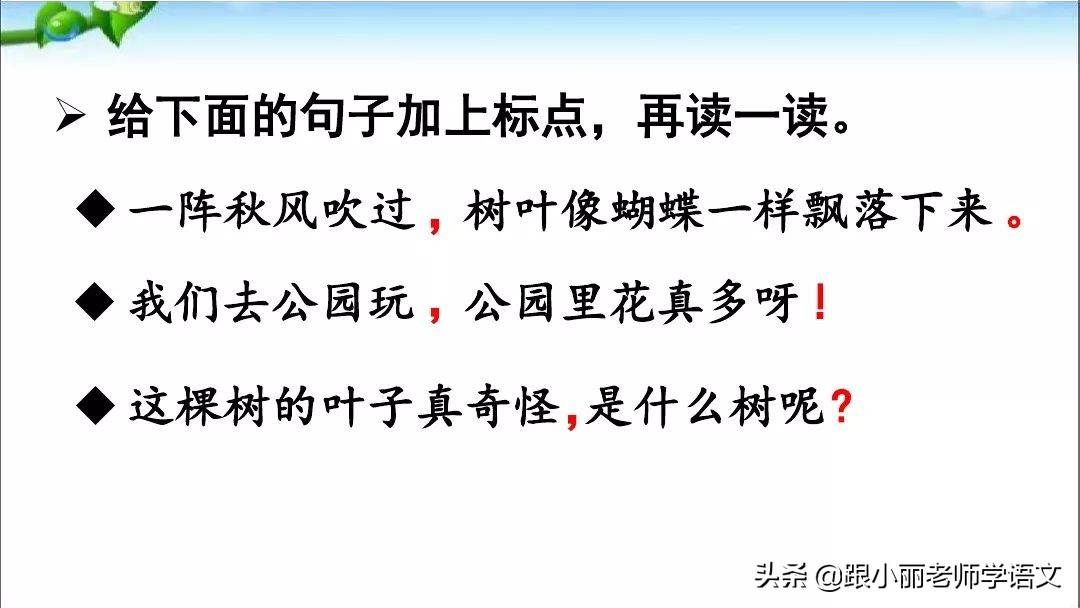 ➢ 给下面的句子加上标点，再读一读。

◆ 一阵秋风吹过，树叶像蝴蝶一样飘落下来。

◆ 我们去公园玩，公园里花真多呀！

◆ 这棵树的叶子真奇怪，是什么树呢？

头条 @跟小丽老师学语文